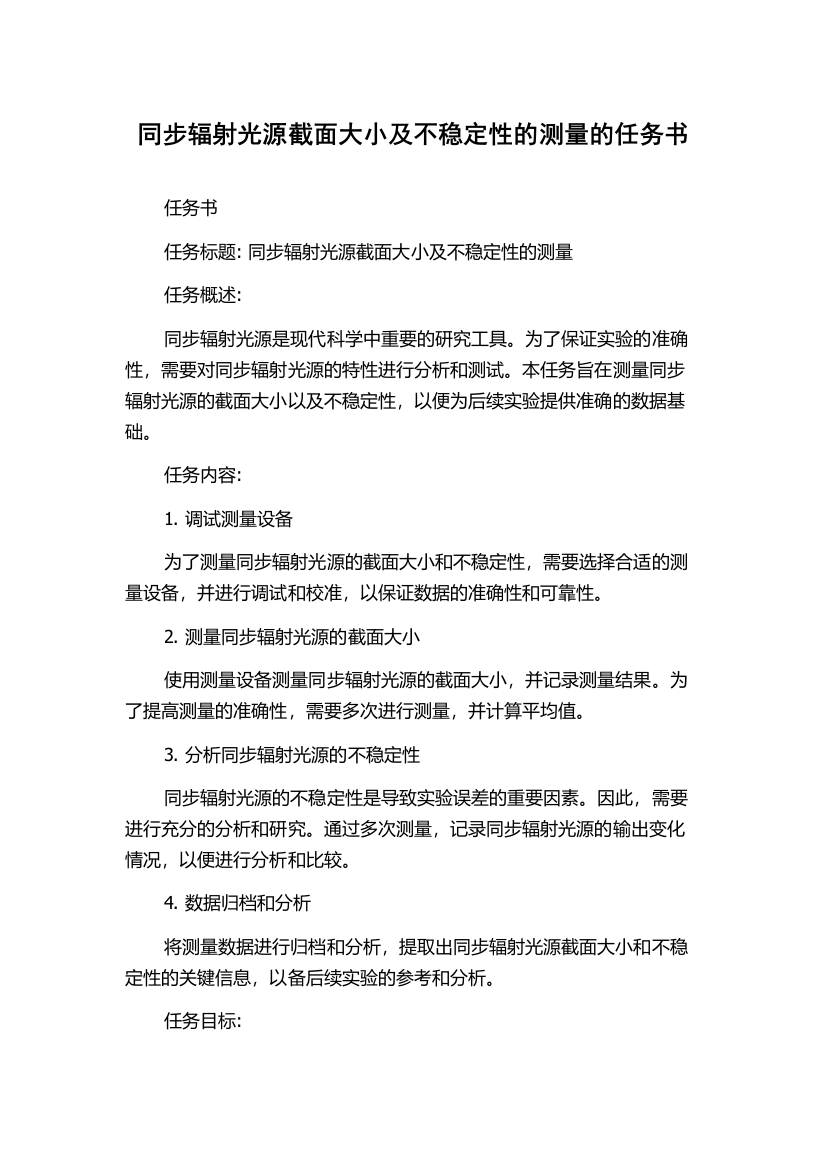 同步辐射光源截面大小及不稳定性的测量的任务书

任务书

任务标题: 同步辐射光源截面大小及不稳定性的测量

任务概述:

同步辐射光源是现代科学中重要的研究工具。为了保证实验的准确性，需要对同步辐射光源的特性进行分析和测试。本任务旨在测量同步辐射光源的截面大小以及不稳定性，以便为后续实验提供准确的数据基础。

任务内容:

1. 调试测量设备

为了测量同步辐射光源的截面大小和不稳定性，需要选择合适的测量设备，并进行调试和校准，以保证数据的准确性和可靠性。

2. 测量同步辐射光源的截面大小

使用测量设备测量同步辐射光源的截面大小，并记录测量结果。为了提高测量的准确性，需要多次进行测量，并计算平均值。

3. 分析同步辐射光源的不稳定性

同步辐射光源的不稳定性是导致实验误差的重要因素。因此，需要进行充分的分析和研究。通过多次测量，记录同步辐射光源的输出变化情况，以便进行分析和比较。

4. 数据归档和分析

将测量数据进行归档和分析，提取出同步辐射光源截面大小和不稳定性的关键信息，以备后续实验的参考和分析。

任务目标: